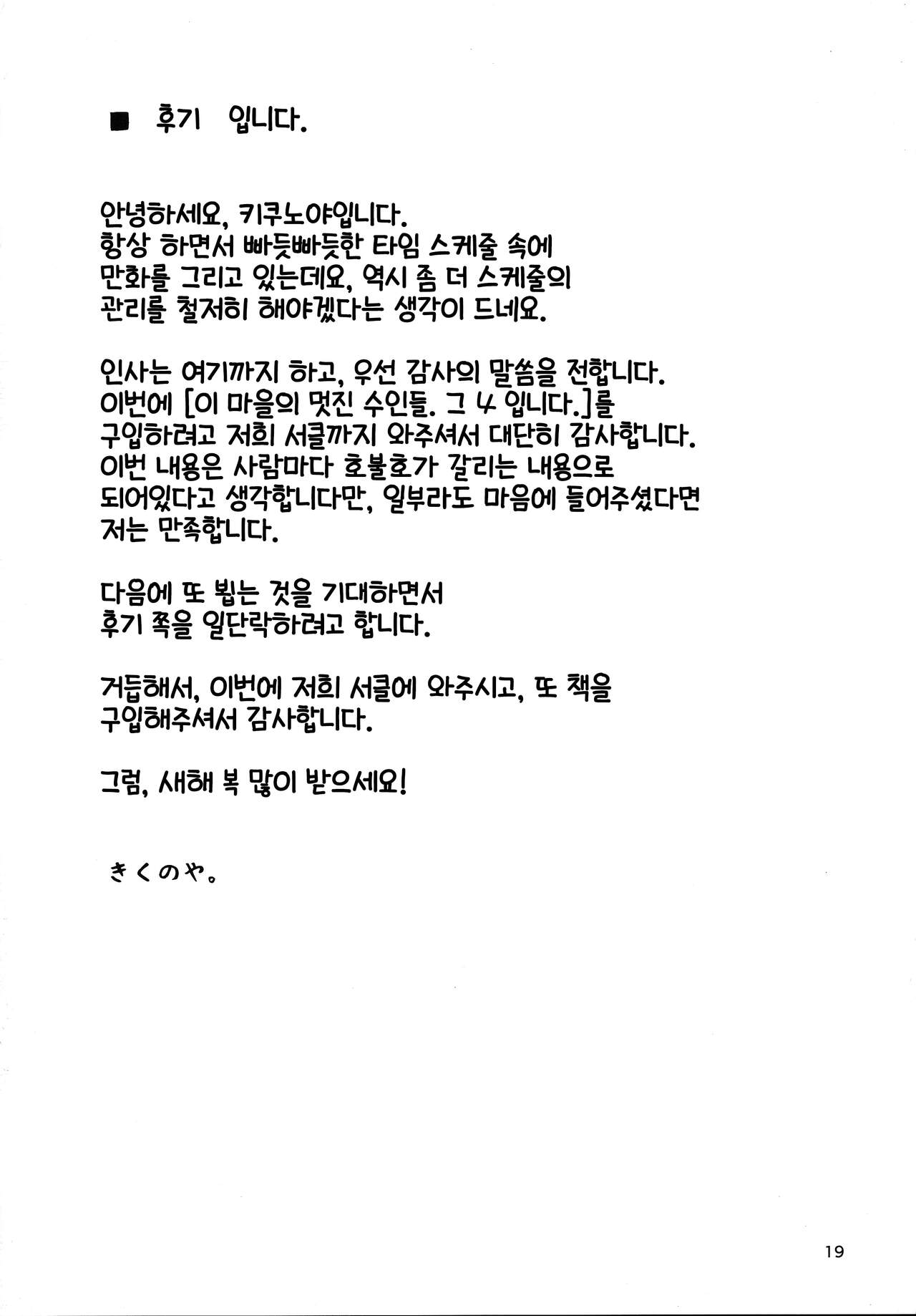 ■ 후기 입니다.

안녕하세요, 키쿠노야입니다.
항상 하면서 빠듯빠듯한 타임 스케줄 속에 만화를 그리고 있는데요, 역시 좀 더 스케줄의 관리를 철저히 해야겠다는 생각이 드네요.

인사는 여기까지 하고, 우선 감사의 말씀을 전합니다.
이번에 [이 마을의 멋진 수인들. 그 4 입니다.]를 구입하려고 저희 서클까지 와주셔서 대단히 감사합니다.
이번 내용은 사람마다 호불호가 갈리는 내용으로 되어있다고 생각합니다만, 일부라도 마음에 들어주셨다면 저는 만족합니다.

다음에 또 뵙는 것을 기대하면서 후기 쪽을 일단락하려고 합니다.

거듭해서, 이번에 저희 서클에 와주시고, 또 책을 구입해주셔서 감사합니다.

그럼, 새해 복 많이 받으세요!

きくのや。

19